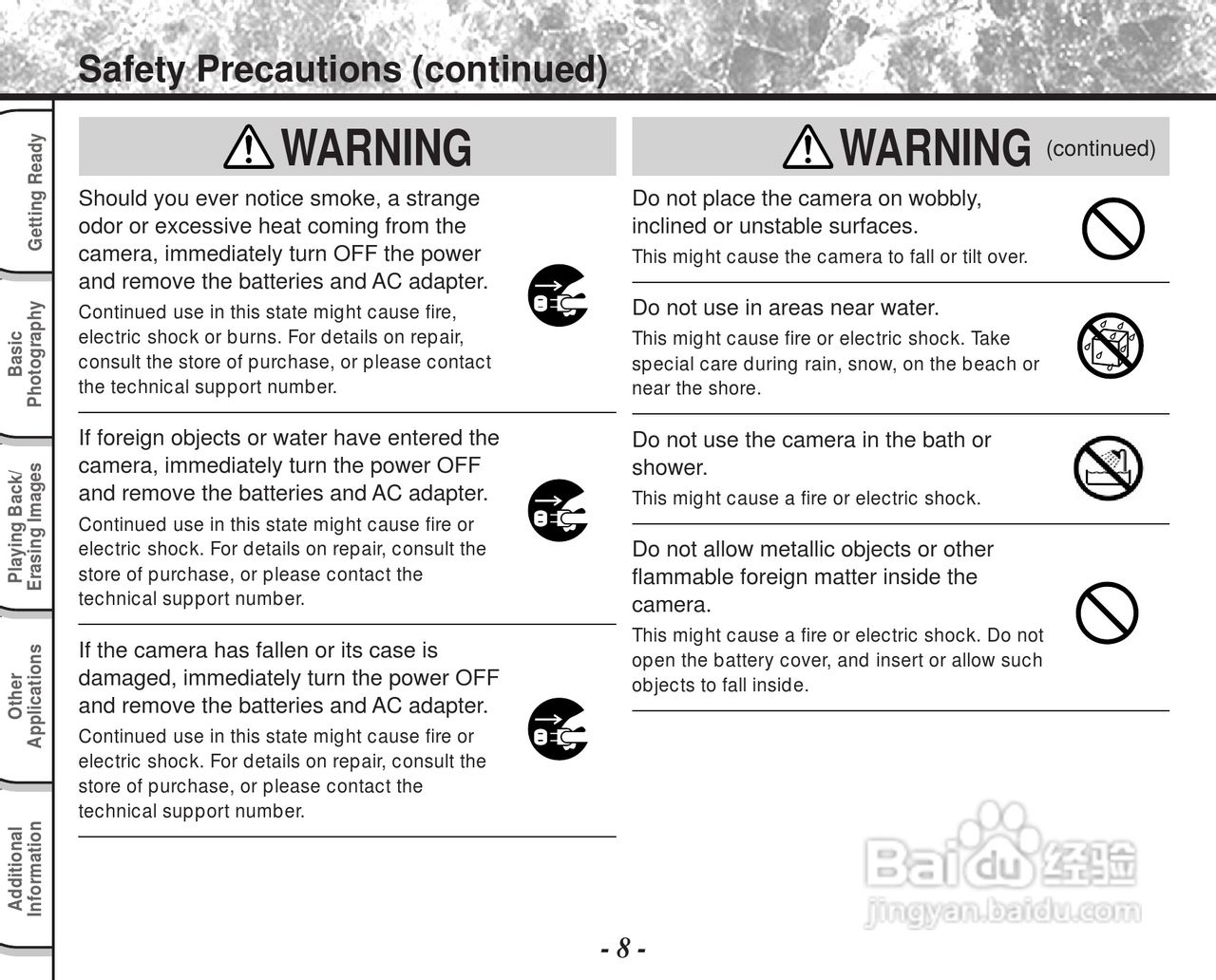 Safety Precautions (continued)

Getting Ready

Basic Photography

Playing Back/ Erasing Images

Other Applications

Additional Information

WARNING

Should you ever notice smoke, a strange odor or excessive heat coming from the camera, immediately turn OFF the power and remove the batteries and AC adapter.

Continued use in this state might cause fire, electric shock or burns. For details on repair, consult the store of purchase, or please contact the technical support number.

If foreign objects or water have entered the camera, immediately turn the power OFF and remove the batteries and AC adapter.

Continued use in this state might cause fire or electric shock. For details on repair, consult the store of purchase, or please contact the technical support number.

If the camera has fallen or its case is damaged, immediately turn the power OFF and remove the batteries and AC adapter.

Continued use in this state might cause fire or electric shock. For details on repair, consult the store of purchase, or please contact the technical support number.

WARNING (continued)

Do not place the camera on wobbly, inclined or unstable surfaces.

This might cause the camera to fall or tilt over.

Do not use in areas near water.

This might cause fire or electric shock. Take special care during rain, snow, on the beach or near the shore.

Do not use the camera in the bath or shower.

This might cause a fire or electric shock.

Do not allow metallic objects or other flammable foreign matter inside the camera.

This might cause a fire or electric shock. Do not open the battery cover, and insert or allow such objects to fall inside.

Baidu 经验
jingyan.baidu.com

- 8 -